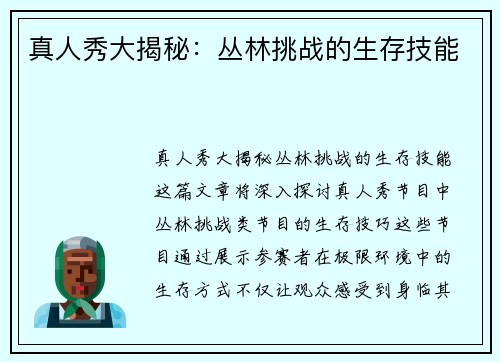 真人秀大揭秘：丛林挑战的生存技能

真人秀大揭秘丛林挑战的生存技能这篇文章将深入探讨真人秀节目中丛林挑战类节目的生存技巧这些节目通过展示参赛者在极限环境中的生存方式不仅让观众感受到身临其